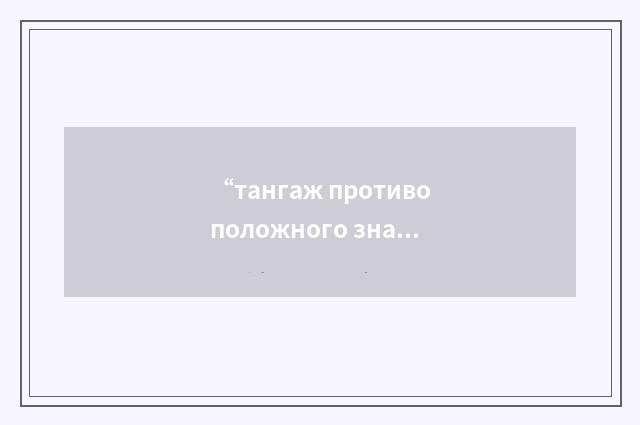 “тангаж противо положного зна…